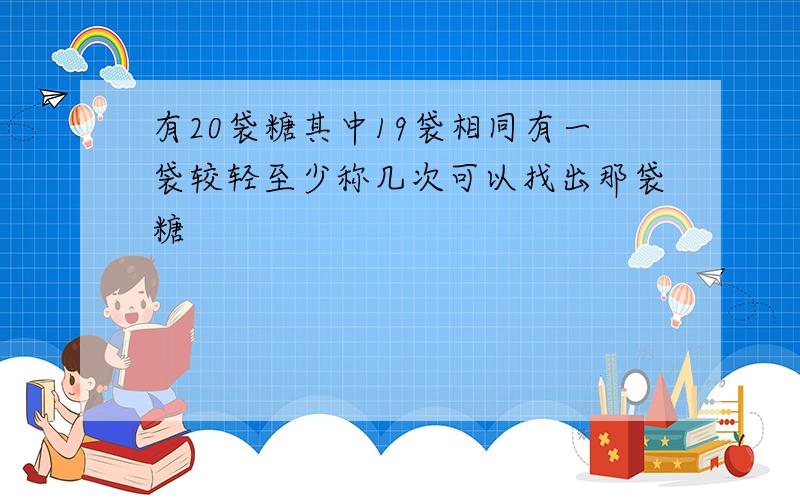 有20袋糖其中19袋相同有一袋较轻至少称几次可以找出那袋糖